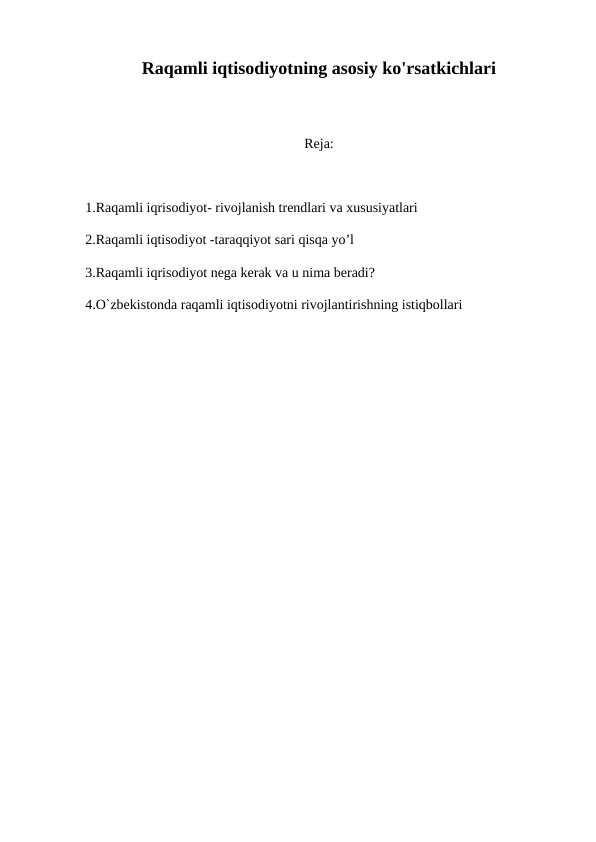 Raqamli iqtisodiyotning asosiy ko'rsatkichlari

Reja:

1.Raqamli iqrisodiyot- rivojlanish trendlari va xususiyatlari

2.Raqamli iqtisodiyot -taraqqiyot sari qisqa yo’l

3.Raqamli iqrisodiyot nega kerak va u nima beradi?

4.O`zbekistonda raqamli iqtisodiyotni rivojlantirishning istiqbollari